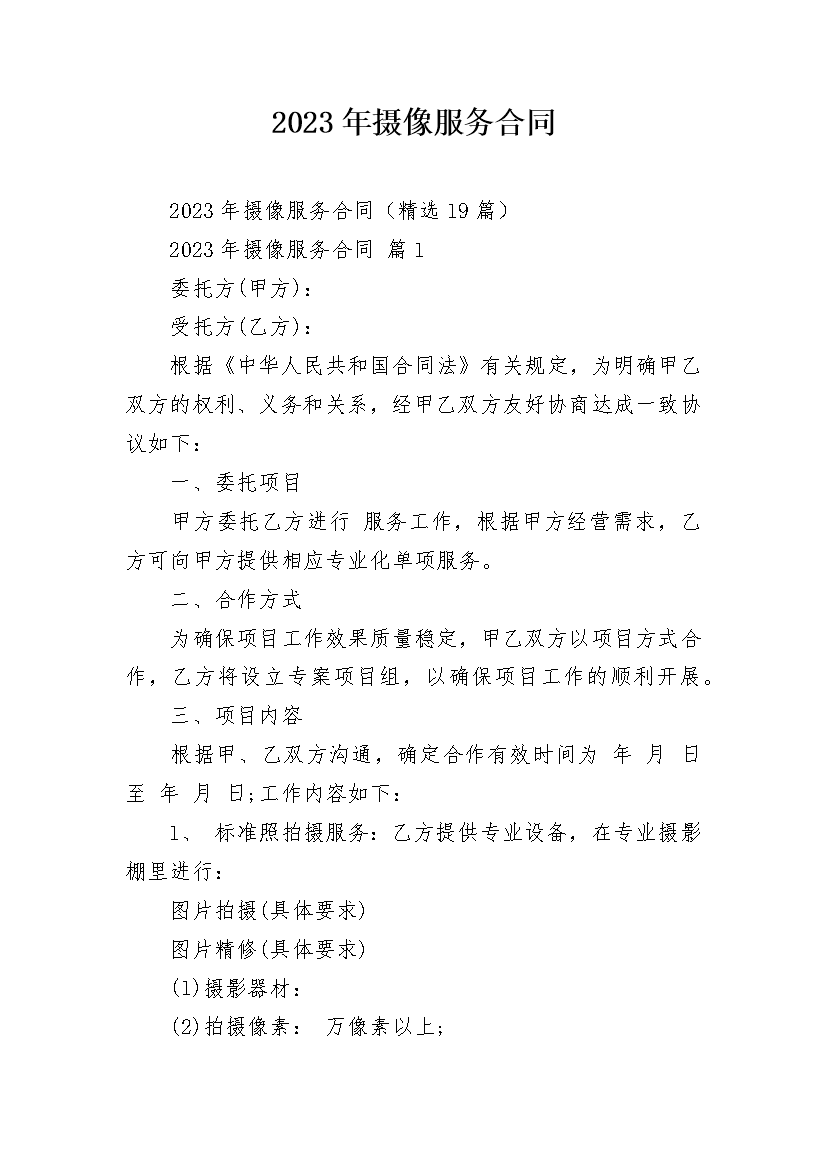 2023年摄像服务合同

2023年摄像服务合同（精选19篇）

2023年摄像服务合同 篇1

委托方(甲方)：

受托方(乙方)：

根据《中华人民共和国合同法》有关规定，为明确甲乙双方的权利、义务和关系，经甲乙双方友好协商达成一致协议如下：

一、委托项目

甲方委托乙方进行 服务工作，根据甲方经营需求，乙方可向甲方提供相应专业化单项服务。

二、合作方式

为确保项目工作效果质量稳定，甲乙双方以项目方式合作，乙方将设立专案项目组，以确保项目工作的顺利开展。

三、项目内容

根据甲、乙双方沟通，确定合作有效时间为 年 月 日至 年 月 日;工作内容如下：

1、 标准照拍摄服务：乙方提供专业设备，在专业摄影棚里进行：

图片拍摄(具体要求)

图片精修(具体要求)

(1)摄影器材：

(2)拍摄像素： 万像素以上;